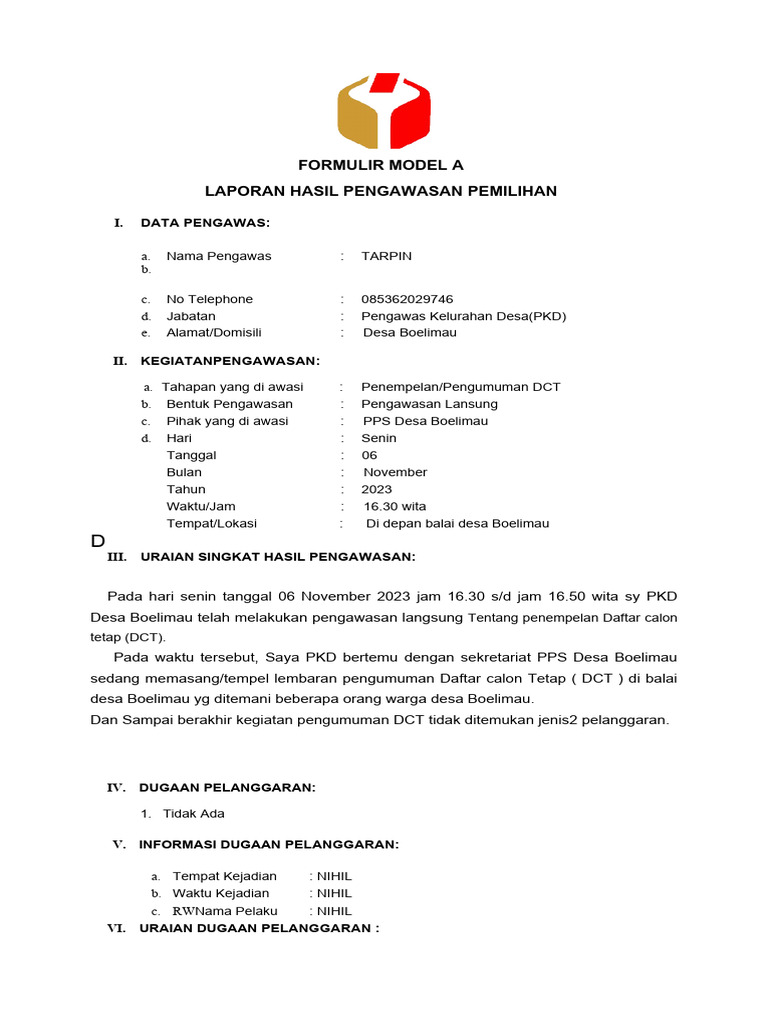 FORMULIR MODEL A

LAPORAN HASIL PENGAWASAN PEMILIHAN

I. DATA PENGAWAS:

a. Nama Pengawas : TARPIN
b.

c. No Telephone : 085362029746
d. Jabatan : Pengawas Kelurahan Desa(PKD)
e. Alamat/Domisili : Desa Boelimau

II. KEGIATANPENGAWASAN:

a. Tahapan yang di awasi : Penempelan/Pengumuman DCT
b. Bentuk Pengawasan : Pengawasan Lansung
c. Pihak yang di awasi : PPS Desa Boelimau
d. Hari : Senin
Tanggal : 06
Bulan : November
Tahun : 2023
Waktu/Jam : 16.30 wita
Tempat/Lokasi : Di depan balai desa Boelimau

D

III. URAIAN SINGKAT HASIL PENGAWASAN:

Pada hari senin tanggal 06 November 2023 jam 16.30 s/d jam 16.50 wita sy PKD Desa Boelimau telah melakukan pengawasan langsung Tentang penempelan Daftar calon tetap (DCT).

Pada waktu tersebut, Saya PKD bertemu dengan sekretariat PPS Desa Boelimau sedang memasang/tempel lembaran pengumuman Daftar calon Tetap ( DCT ) di balai desa Boelimau yg ditemani beberapa orang warga desa Boelimau.
Dan Sampai berakhir kegiatan pengumuman DCT tidak ditemukan jenis2 pelanggaran.

IV. DUGAAN PELANGGARAN:

1. Tidak Ada

V. INFORMASI DUGAAN PELANGGARAN:

a. Tempat Kejadian : NIHIL
b. Waktu Kejadian : NIHIL
c. RWNama Pelaku : NIHIL

VI. URAIAN DUGAAN PELANGGARAN :